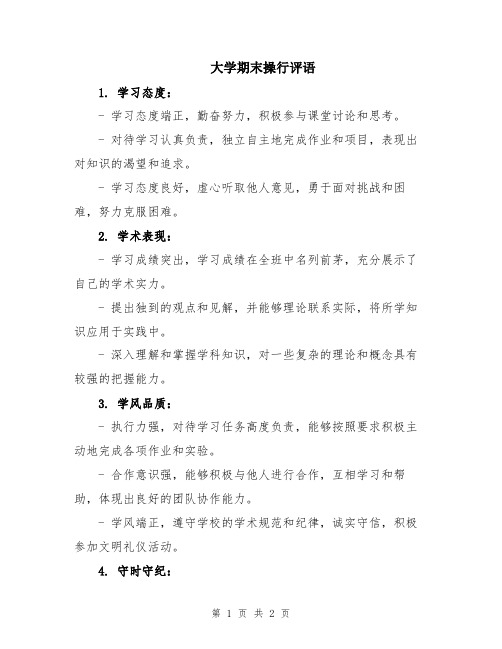 大学期末操行评语

1. 学习态度：

- 学习态度端正，勤奋努力，积极参与课堂讨论和思考。

- 对待学习认真负责，独立自主地完成作业和项目，表现出对知识的渴望和追求。

- 学习态度良好，虚心听取他人意见，勇于面对挑战和困难，努力克服困难。

2. 学术表现：

- 学习成绩突出，学习成绩在全班中名列前茅，充分展示了自己的学术实力。

- 提出独到的观点和见解，并能够理论联系实际，将所学知识应用于实践中。

- 深入理解和掌握学科知识，对一些复杂的理论和概念具有较强的把握能力。

3. 学风品质：

- 执行力强，对待学习任务高度负责，能够按照要求积极主动地完成各项作业和实验。

- 合作意识强，能够积极与他人进行合作，互相学习和帮助，体现出良好的团队协作能力。

- 学风端正，遵守学校的学术规范和纪律，诚实守信，积极参加文明礼仪活动。

4. 守时守纪：

第 1 页 共 2 页